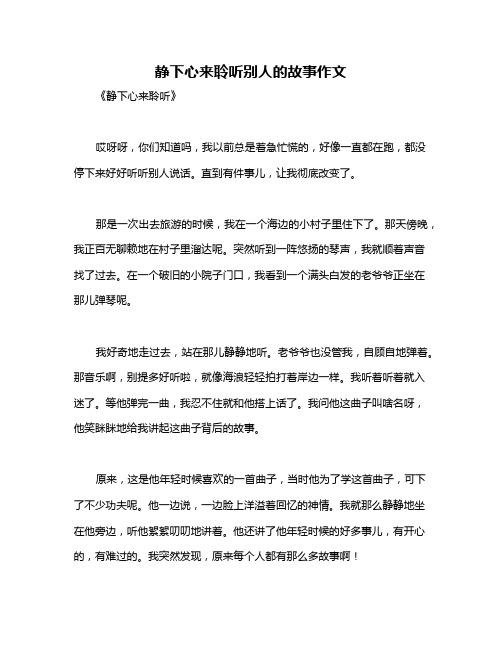 静下心来聆听别人的故事作文

《静下心来聆听》

哎呀呀，你们知道吗，我以前总是着急忙慌的，好像一直都在跑，都没停下来好好听听别人说话。直到有件事儿，让我彻底改变了。

那是一次出去旅游的时候，我在一个海边的小村子里住下了。那天傍晚，我正百无聊赖地在村子里溜达呢。突然听到一阵悠扬的琴声，我就顺着声音找了过去。在一个破旧的小院子门口，我看到一个满头白发的老爷爷正坐在那儿弹琴呢。

我好奇地走过去，站在那儿静静地听。老爷爷也没管我，自顾自地弹着。那音乐啊，别提多好听啦，就像海浪轻轻拍打着岸边一样。我听着听着就入迷了。等他弹完一曲，我忍不住就和他搭上话了。我问他这曲子叫啥名呀，他笑眯眯地给我讲起这曲子背后的故事。

原来，这是他年轻时候喜欢的一首曲子，当时他为了学这首曲子，可下了不少功夫呢。他一边说，一边脸上洋溢着回忆的神情。我就那么静静地坐在他旁边，听他絮絮叨叨地讲着。他还讲了他年轻时候的好多事儿，有开心的，有难过的。我突然发现，原来每个人都有那么多故事啊！